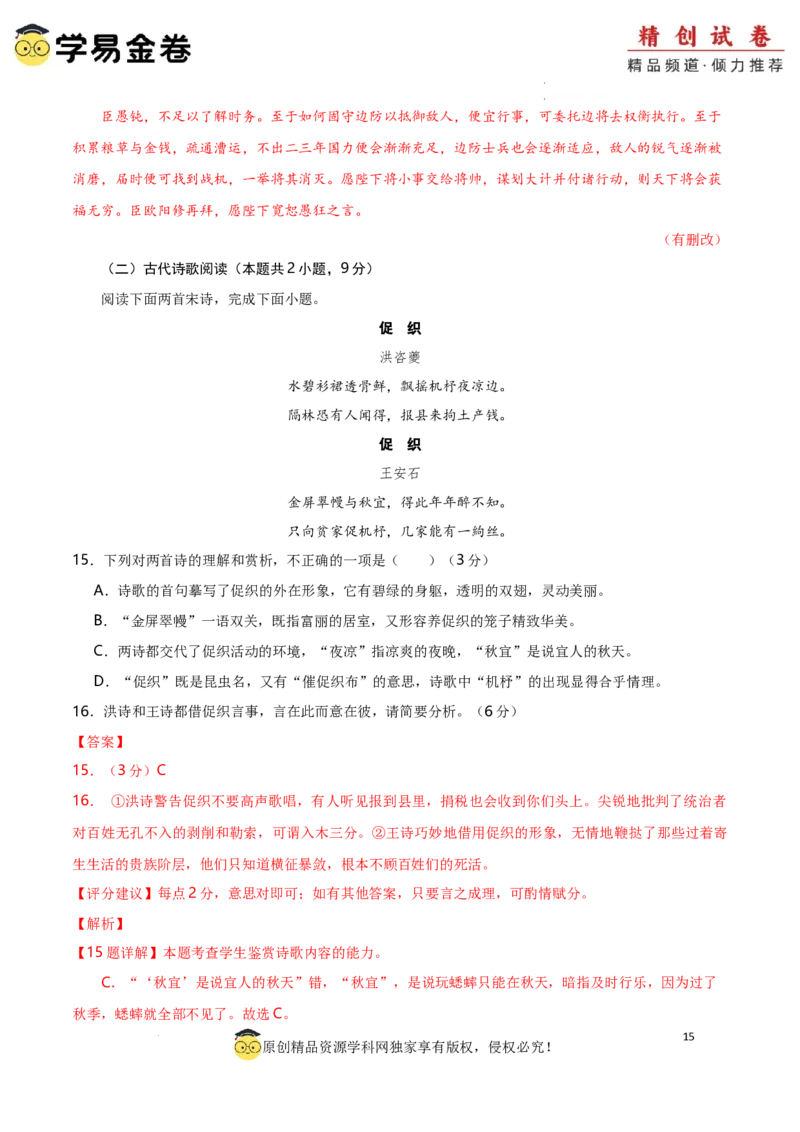 学易金卷

精创试卷
精品频道·倾力推荐

臣愚钝，不足以了解时务。至于如何固守边防以抵御敌人，便宜行事，可委托边将去权衡执行。至于积累粮草与金钱，疏通漕运，不出二三年国力便会渐渐充足，边防士兵也会逐渐适应，敌人的锐气逐渐被消磨，届时便可找到战机，一举将其消灭。愿陛下将小事交给将帅，谋划大计并付诸行动，则天下将会获福无穷。臣欧阳修再拜，愿陛下宽恕愚狂之言。

（有删改）

（二）古代诗歌阅读（本题共2小题，9分）

阅读下面两首宋诗，完成下面小题。

促 织

洪咨夔

水碧衫裙透骨鲜，飘摇机杼夜凉边。

隔林恐有人闻得，报县来拘土产钱。

促 织

王安石

金屏翠幔与秋宜，得此年年醉不知。

只向贫家促机杼，几家能有一絇丝。

15．下列对两首诗的理解和赏析，不正确的一项是（ ）（3分）

A．诗歌的首句摹写了促织的外在形象，它有碧绿的身躯，透明的双翅，灵动美丽。

B．“金屏翠幔”一语双关，既指富丽的居室，又形容养促织的笼子精致华美。

C．两诗都交代了促织活动的环境，“夜凉”指凉爽的夜晚，“秋宜”是说宜人的秋天。

D．“促织”既是昆虫名，又有“催促织布”的意思，诗歌中“机杼”的出现显得合乎情理。

16．洪诗和王诗都借促织言事，言在此而意在彼，请简要分析。（6分）

【答案】

15．（3分）C

16． ①洪诗警告促织不要高声歌唱，有人听见报到县里，捐税也会收到你们头上。尖锐地批判了统治者对百姓无孔不入的剥削和勒索，可谓入木三分。②王诗巧妙地借用促织的形象，无情地鞭挞了那些过着寄生生活的贵族阶层，他们只知道横征暴敛，根本不顾百姓们的死活。

【评分建议】每点2分，意思对即可；如有其他答案，只要言之成理，可酌情赋分。

【解析】

【15题详解】本题考查学生鉴赏诗歌内容的能力。

C．“‘秋宜’是说宜人的秋天”错，“秋宜”，是说玩蟋蟀只能在秋天，暗指及时行乐，因为过了秋季，蟋蟀就全部不见了。故选C。

15

原创精品资源学科网独家享有版权，侵权必究！